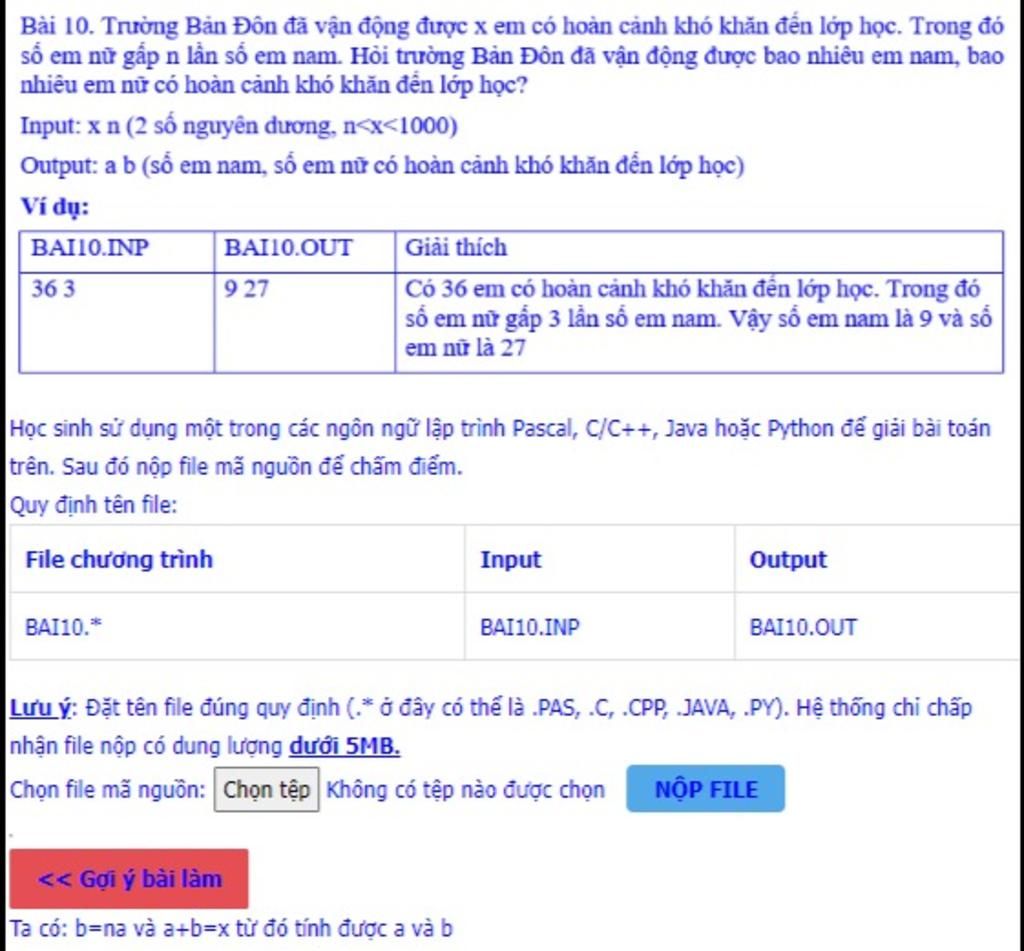 Bài 10. Trường Bản Đôn đã vận động được x em có hoàn cảnh khó khăn đến lớp học. Trong đó số em nữ gấp n lần số em nam. Hỏi trường Bản Đôn đã vận động được bao nhiêu em nam, bao nhiêu em nữ có hoàn cảnh khó khăn đến lớp học?

Input: x n (2 số nguyên dương, n<x<1000)

Output: a b (số em nam, số em nữ có hoàn cảnh khó khăn đến lớp học)

Ví dụ:

| BAI10.INP | BAI10.OUT | Giải thích |
|---|---|---|
| 36 3 | 9 27 | Có 36 em có hoàn cảnh khó khăn đến lớp học. Trong đó số em nữ gấp 3 lần số em nam. Vậy số em nam là 9 và số em nữ là 27 |

Học sinh sử dụng một trong các ngôn ngữ lập trình Pascal, C/C++, Java hoặc Python để giải bài toán trên. Sau đó nộp file mã nguồn để chấm điểm.

Quy định tên file:

| File chương trình | Input | Output |
|---|---|---|
| BAI10.* | BAI10.INP | BAI10.OUT |

Lưu ý: Đặt tên file đúng quy định (.* ở đây có thể là .PAS, .C, .CPP, .JAVA, .PY). Hệ thống chỉ chấp nhận file nộp có dung lượng dưới 5MB.

Chọn file mã nguồn: Chọn tệp Không có tệp nào được chọn NỘP FILE

<< Gợi ý bài làm

Ta có: b=na và a+b=x từ đó tính được a và b